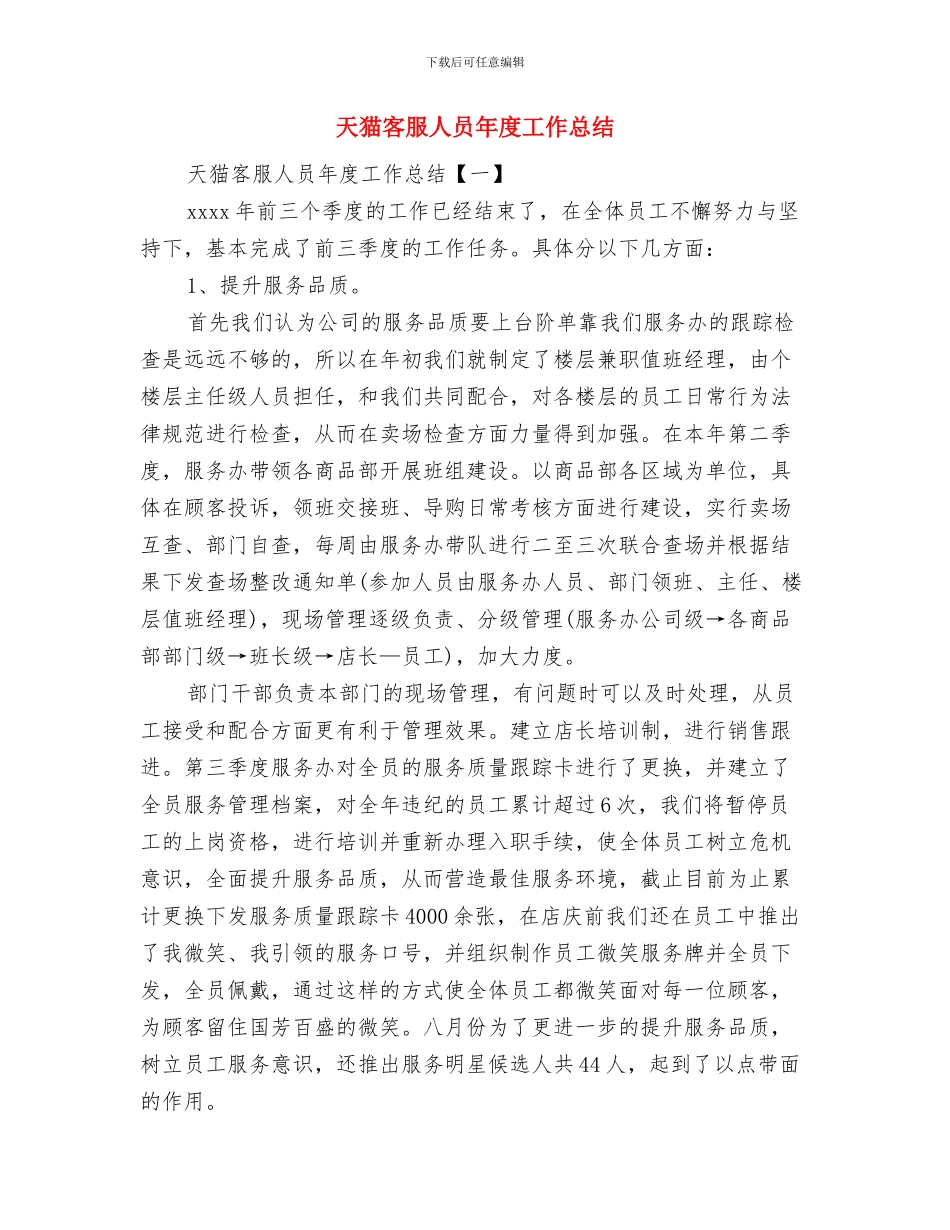 下载后可任意编辑

天猫客服人员年度工作总结

天猫客服人员年度工作总结【一】

xxxx 年前三个季度的工作已经结束了，在全体员工不懈努力与坚持下，基本完成了前三季度的工作任务。具体分以下几方面：

1、提升服务品质。

首先我们认为公司的服务品质要上台阶单靠我们服务办的跟踪检查是远远不够的，所以在年初我们就制定了楼层兼职值班经理，由个楼层主任级人员担任，和我们共同配合，对各楼层的员工日常行为法律规范进行检查，从而在卖场检查方面力量得到加强。在本年第二季度，服务办带领各商品部开展班组建设。以商品部各区域为单位，具体在顾客投诉，领班交接班、导购日常考核方面进行建设，实行卖场互查、部门自查，每周由服务办带队进行二至三次联合查场并根据结果下发查场整改通知单(参加人员由服务办人员、部门领班、主任、楼层值班经理)，现场管理逐级负责、分级管理(服务办公司级→各商品部部门级→班长级→店长—员工)，加大力度。

部门干部负责本部门的现场管理，有问题时可以及时处理，从员工接受和配合方面更有利于管理效果。建立店长培训制，进行销售跟进。第三季度服务办对全员的服务质量跟踪卡进行了更换，并建立了全员服务管理档案，对全年违纪的员工累计超过 6 次，我们将暂停员工的上岗资格，进行培训并重新办理入职手续，使全体员工树立危机意识，全面提升服务品质，从而营造最佳服务环境，截止目前为止累计更换下发服务质量跟踪卡 4000 余张，在店庆前我们还在员工中推出了我微笑、我引领的服务口号，并组织制作员工微笑服务牌并全员下发，全员佩戴，通过这样的方式使全体员工都微笑面对每一位顾客，为顾客留住国芳百盛的微笑。八月份为了更进一步的提升服务品质，树立员工服务意识，还推出服务明星候选人共 44 人，起到了以点带面的作用。